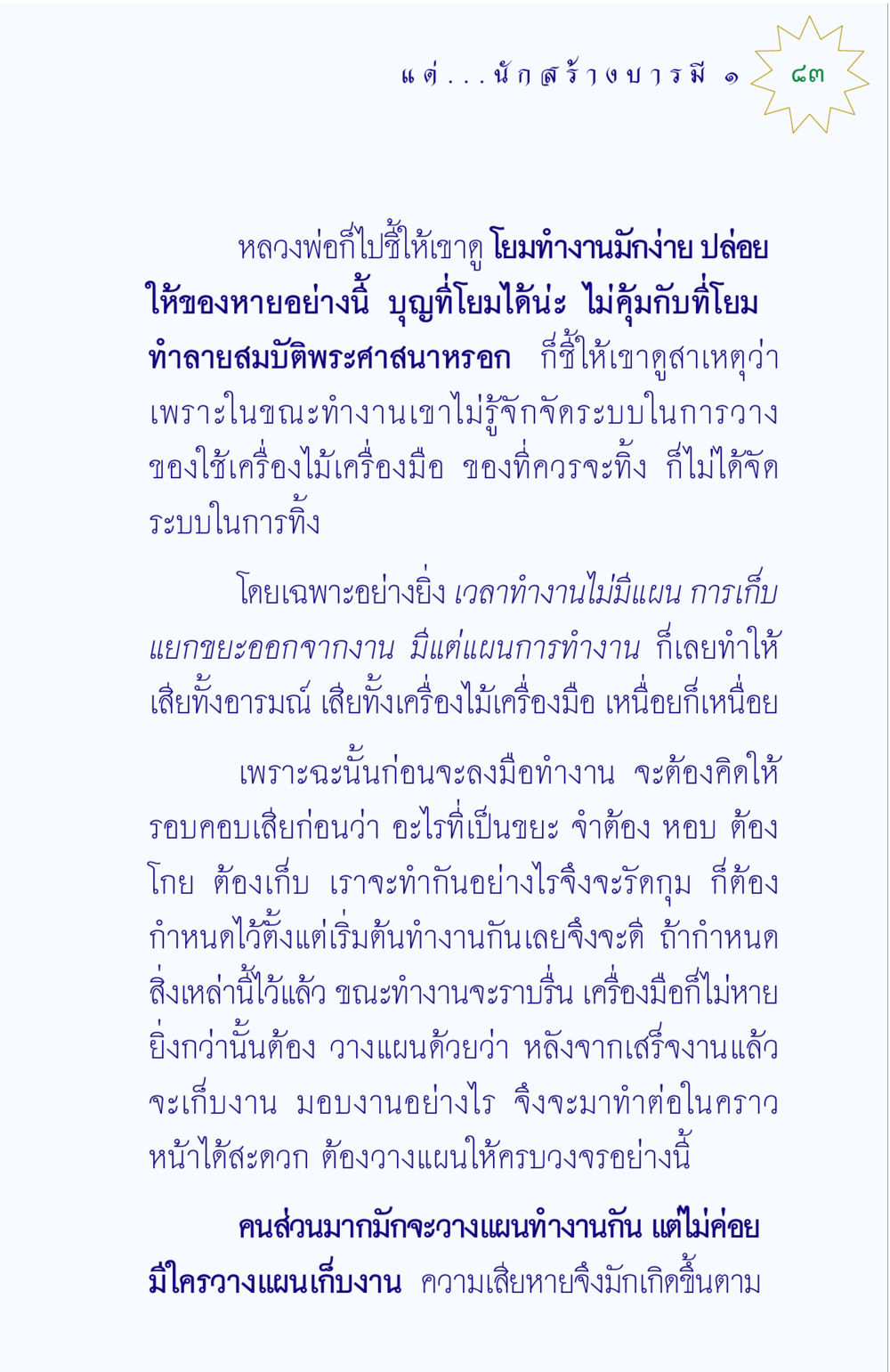 แด่...นักสร้างบารมี ๑ ๘๓

หลวงพ่อก็ไปชี้ให้เขาดู โยมทำงานมักง่าย ปล่อยให้ของหายอย่างนี้ บุญที่โยมได้น่ะ ไม่คุ้มกับที่โยมทำลายสมบัติพระศาสนาหรอก ก็ชี้ให้เขาดูสาเหตุว่า เพราะในขณะทำงานเขาไม่รู้จักจัดระบบในการวางของใช้เครื่องไม้เครื่องมือ ของที่ควรจะทิ้ง ก็ไม่ได้จัดระบบในการทิ้ง

โดยเฉพาะอย่างยิ่ง เวลาทำงานไม่มีแผน การเก็บแยกขยะออกจากงาน มีแต่แผนการทำงาน ก็เลยทำให้เสียทั้งอารมณ์ เสียทั้งเครื่องไม้เครื่องมือ เหนื่อยก็เหนื่อย

เพราะฉะนั้นก่อนจะลงมือทำงาน จะต้องคิดให้รอบคอบเสียก่อนว่า อะไรที่เป็นขยะ จำต้อง หอบ ต้องโกย ต้องเก็บ เราจะทำกันอย่างไรจึงจะรัดกุม ก็ต้องกำหนดไว้ตั้งแต่เริ่มต้นทำงานกันเลยจึงจะดี ถ้ากำหนดสิ่งเหล่านี้ไว้แล้ว ขณะทำงานจะราบรื่น เครื่องมือก็ไม่หาย ยิ่งกว่านั้นต้อง วางแผนด้วยว่า หลังจากเสร็จงานแล้ว จะเก็บงาน มอบงานอย่างไร จึงจะมาทำต่อในคราวหน้าได้สะดวก ต้องวางแผนให้ครบวงจรอย่างนี้

คนส่วนมากมักจะวางแผนทำงานกัน แต่ไม่ค่อยมีใครวางแผนเก็บงาน ความเสียหายจึงมักเกิดขึ้นตาม